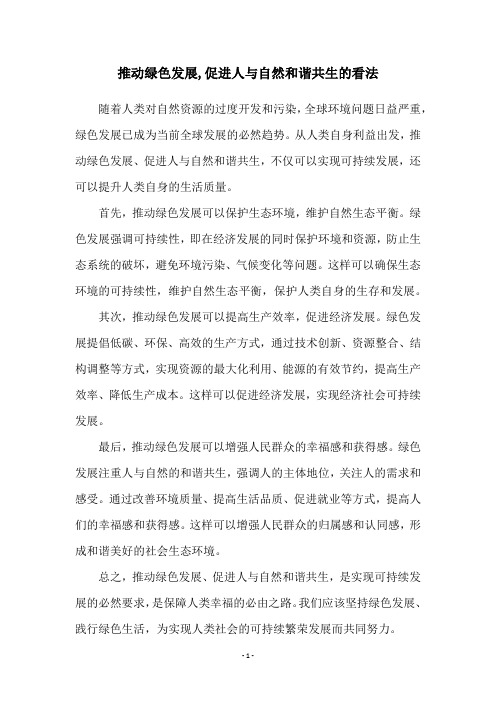 推动绿色发展,促进人与自然和谐共生的看法

随着人类对自然资源的过度开发和污染，全球环境问题日益严重，绿色发展已成为当前全球发展的必然趋势。从人类自身利益出发，推动绿色发展、促进人与自然和谐共生，不仅可以实现可持续发展，还可以提升人类自身的生活质量。

首先，推动绿色发展可以保护生态环境，维护自然生态平衡。绿色发展强调可持续性，即在经济发展的同时保护环境和资源，防止生态系统的破坏，避免环境污染、气候变化等问题。这样可以确保生态环境的可持续性，维护自然生态平衡，保护人类自身的生存和发展。

其次，推动绿色发展可以提高生产效率，促进经济发展。绿色发展提倡低碳、环保、高效的生产方式，通过技术创新、资源整合、结构调整等方式，实现资源的最大化利用、能源的有效节约，提高生产效率、降低生产成本。这样可以促进经济发展，实现经济社会可持续发展。

最后，推动绿色发展可以增强人民群众的幸福感和获得感。绿色发展注重人与自然的和谐共生，强调人的主体地位，关注人的需求和感受。通过改善环境质量、提高生活品质、促进就业等方式，提高人们的幸福感和获得感。这样可以增强人民群众的归属感和认同感，形成和谐美好的社会生态环境。

总之，推动绿色发展、促进人与自然和谐共生，是实现可持续发展的必然要求，是保障人类幸福的必由之路。我们应该坚持绿色发展、践行绿色生活，为实现人类社会的可持续繁荣发展而共同努力。

- 1 -